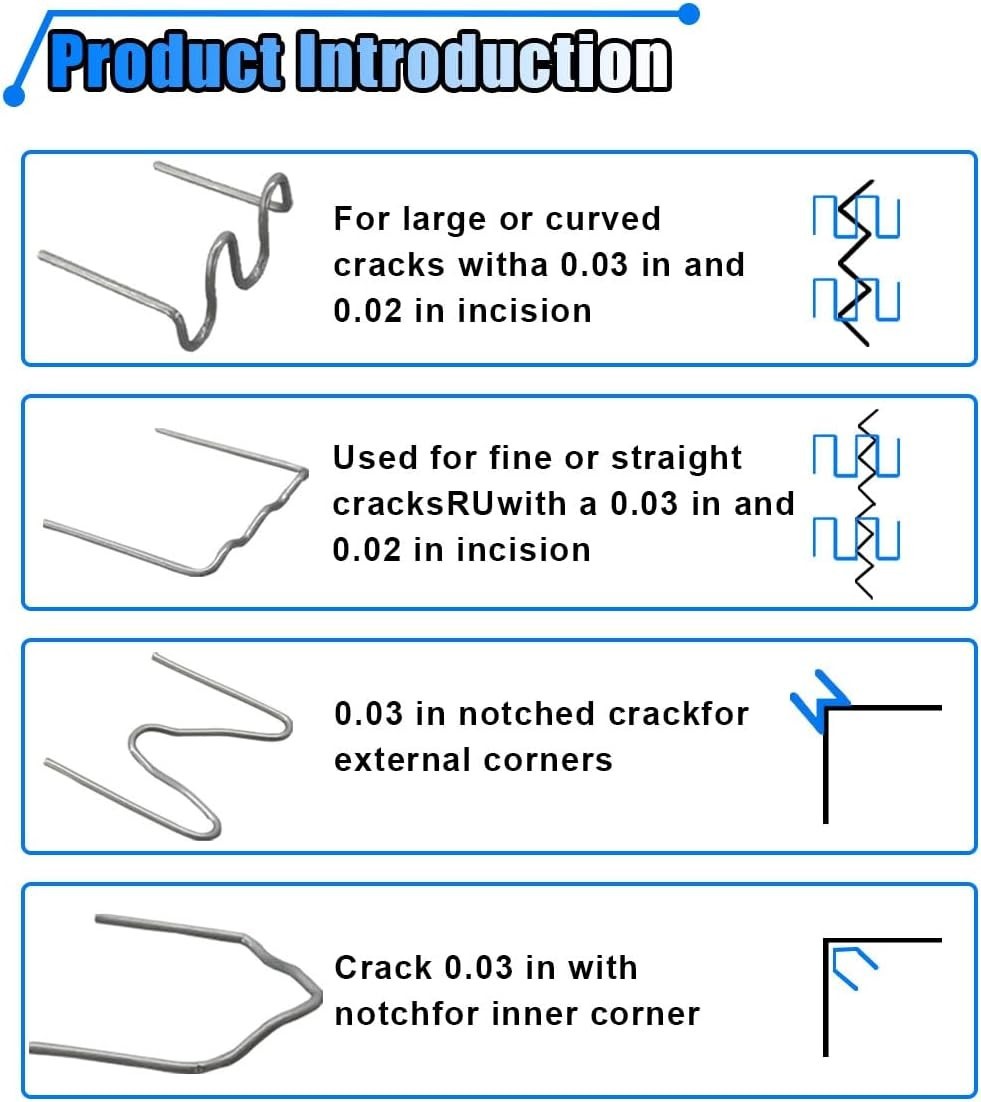 Product Introduction

For large or curved cracks witha 0.03 in and 0.02 in incision

Used for fine or straight cracksRUwith a 0.03 in and 0.02 in incision

0.03 in notched crackfor external corners

Crack 0.03 in with notchfor inner corner